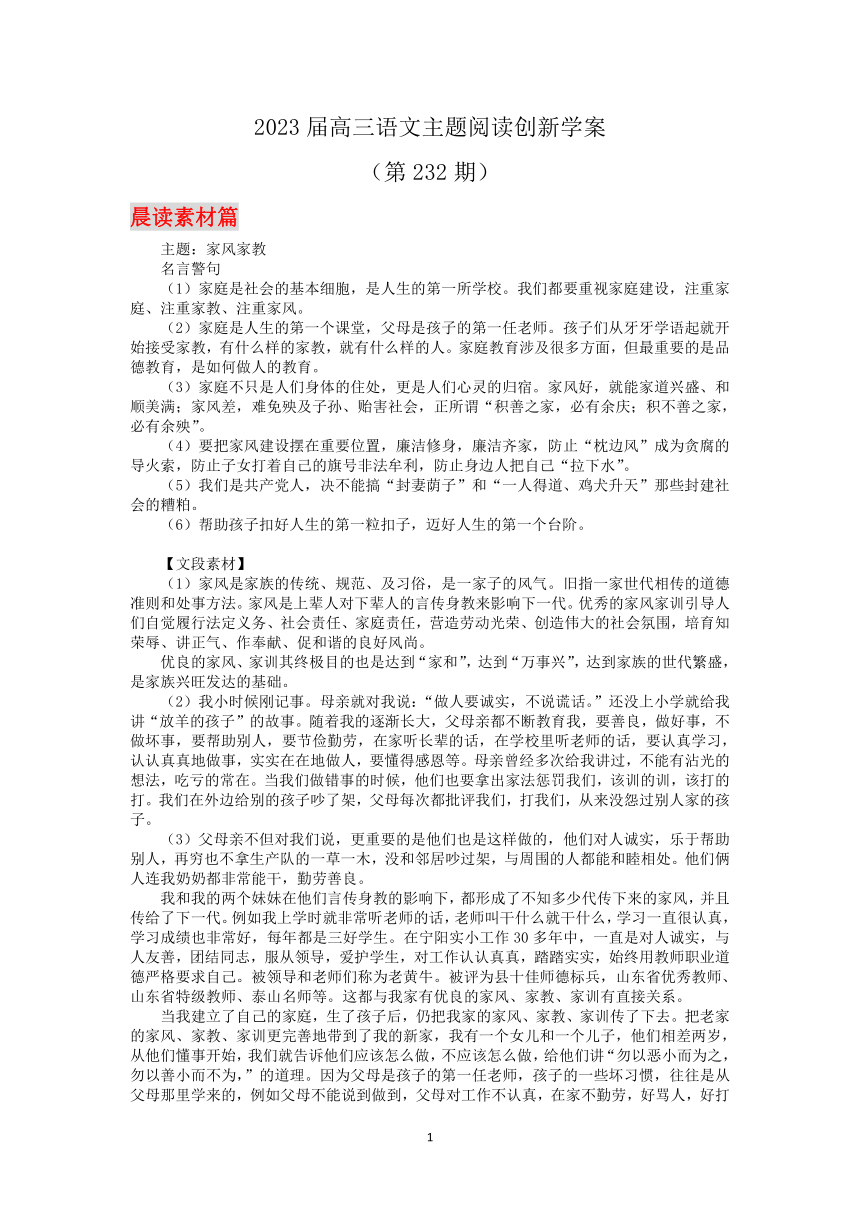 2023 届高三语文主题阅读创新学案

（第 232 期）

晨读素材篇

主题：家风家教

名言警句

（1）家庭是社会的基本细胞，是人生的第一所学校。我们都要重视家庭建设，注重家庭、注重家教、注重家风。

（2）家庭是人生的第一个课堂，父母是孩子的第一任老师。孩子们从牙牙学语起就开始接受家教，有什么样的家教，就有什么样的人。家庭教育涉及很多方面，但最重要的是品德教育，是如何做人的教育。

（3）家庭不只是人们身体的住处，更是人们心灵的归宿。家风好，就能家道兴盛、和顺美满；家风差，难免殃及子孙、贻害社会，正所谓“积善之家，必有余庆；积不善之家，必有余殃”。

（4）要把家风建设摆在重要位置，廉洁修身，廉洁齐家，防止“枕边风”成为贪腐的导火索，防止子女打着自己的旗号非法牟利，防止身边人把自己“拉下水”。

（5）我们是共产党人，决不能搞“封妻荫子”和“一人得道、鸡犬升天”那些封建社会的糟粕。

（6）帮助孩子扣好人生的第一粒扣子，迈好人生的第一个台阶。

【文段素材】

（1）家风是家族的传统、规范、及习俗，是一家子的风气。旧指一家世代相传的道德准则和处事方法。家风是上辈人对下辈人的言传身教来影响下一代。优秀的家风家训引导人们自觉履行法定义务、社会责任、家庭责任，营造劳动光荣、创造伟大的社会氛围，培育知荣辱、讲正气、作奉献、促和谐的良好风尚。

优良的家风、家训其终极目的也是达到“家和”，达到“万事兴”，达到家族的世代繁盛，是家族兴旺发达的基础。

（2）我小时候刚记事。母亲就对我说：“做人要诚实，不说谎话。”还没上小学就给我讲“放羊的孩子”的故事。随着我的逐渐长大，父母亲都不断教育我，要善良，做好事，不做坏事，要帮助别人，要节俭勤劳，在家听长辈的话，在学校里听老师的话，要认真学习，认认真真地做事，实实在在地做人，要懂得感恩等。母亲曾经多次给我讲过，不能有沾光的想法，吃亏的常在。当我们做错事的时候，他们也要拿出家法惩罚我们，该训的训，该打的打。我们在外边给别的孩子吵了架，父母每次都批评我们，打我们，从来没怨过别人家的孩子。

（3）父母亲不但对我们说，更重要的是他们也是这样做的，他们对人诚实，乐于帮助别人，再穷也不拿生产队的一草一木，没和邻居吵过架，与周围的人都能和睦相处。他们俩人连我奶奶都非常能干，勤劳善良。

我和我的两个妹妹在他们言传身教的影响下，都形成了不知多少代传下来的家风，并且传给了下一代。例如我上学时就非常听老师的话，老师叫干什么就干什么，学习一直很认真，学习成绩也非常好，每年都是三好学生。在宁阳实小工作 30 多年中，一直是对人诚实，与人友善，团结同志，服从领导，爱护学生，对工作认认真真，踏踏实实，始终用教师职业道德严格要求自己。被领导和老师们称为老黄牛。被评为县十佳师德标兵，山东省优秀教师、山东省特级教师、泰山名师等。这都与我家有优良的家风、家教、家训有直接关系。

当我建立了自己的家庭，生了孩子后，仍把我家的家风、家教、家训传了下去。把老家的家风、家教、家训更完善地带到了我的新家，我有一个女儿和一个儿子，他们相差两岁，从他们懂事开始，我们就告诉他们应该怎么做，不应该怎么做，给他们讲“勿以恶小而为之，勿以善小而不为，”的道理。因为父母是孩子的第一任老师，孩子的一些坏习惯，往往是从父母那里学来的，例如父母不能说到做到，父母对工作不认真，在家不勤劳，好骂人，好打

1